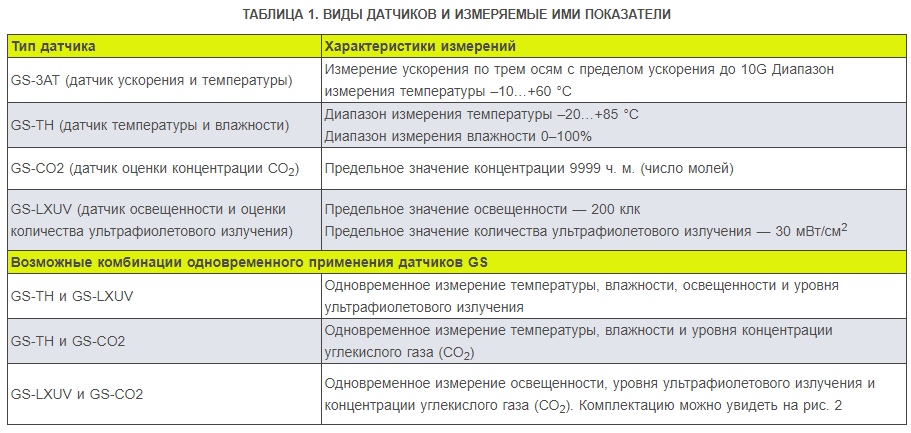 ТАБЛИЦА 1. ВИДЫ ДАТЧИКОВ И ИЗМЕРЯЕМЫЕ ИМИ ПОКАЗАТЕЛИ

| Тип датчика | Характеристики измерений |
|---|---|
| GS-3AT (датчик ускорения и температуры) | Измерение ускорения по трем осям с пределом ускорения до 10G Диапазон измерения температуры –10…+60 °C |
| GS-TH (датчик температуры и влажности) | Диапазон измерения температуры –20…+85 °C Диапазон измерения влажности 0–100% |
| GS-CO2 (датчик оценки концентрации $CO_2$) | Предельное значение концентрации 9999 ч. м. (число молей) |
| GS-LXUV (датчик освещенности и оценки количества ультрафиолетового излучения) | Предельное значение освещенности — 200 клк Предельное значение количества ультрафиолетового излучения — 30 мВт/см$^2$ |
| Возможные комбинации одновременного применения датчиков GS | |
| GS-TH и GS-LXUV | Одновременное измерение температуры, влажности, освещенности и уровня ультрафиолетового излучения |
| GS-TH и GS-CO2 | Одновременное измерение температуры, влажности и уровня концентрации углекислого газа ($CO_2$) |
| GS-LXUV и GS-CO2 | Одновременное измерение освещенности, уровня ультрафиолетового излучения и концентрации углекислого газа ($CO_2$). Комплектацию можно увидеть на рис. 2 |